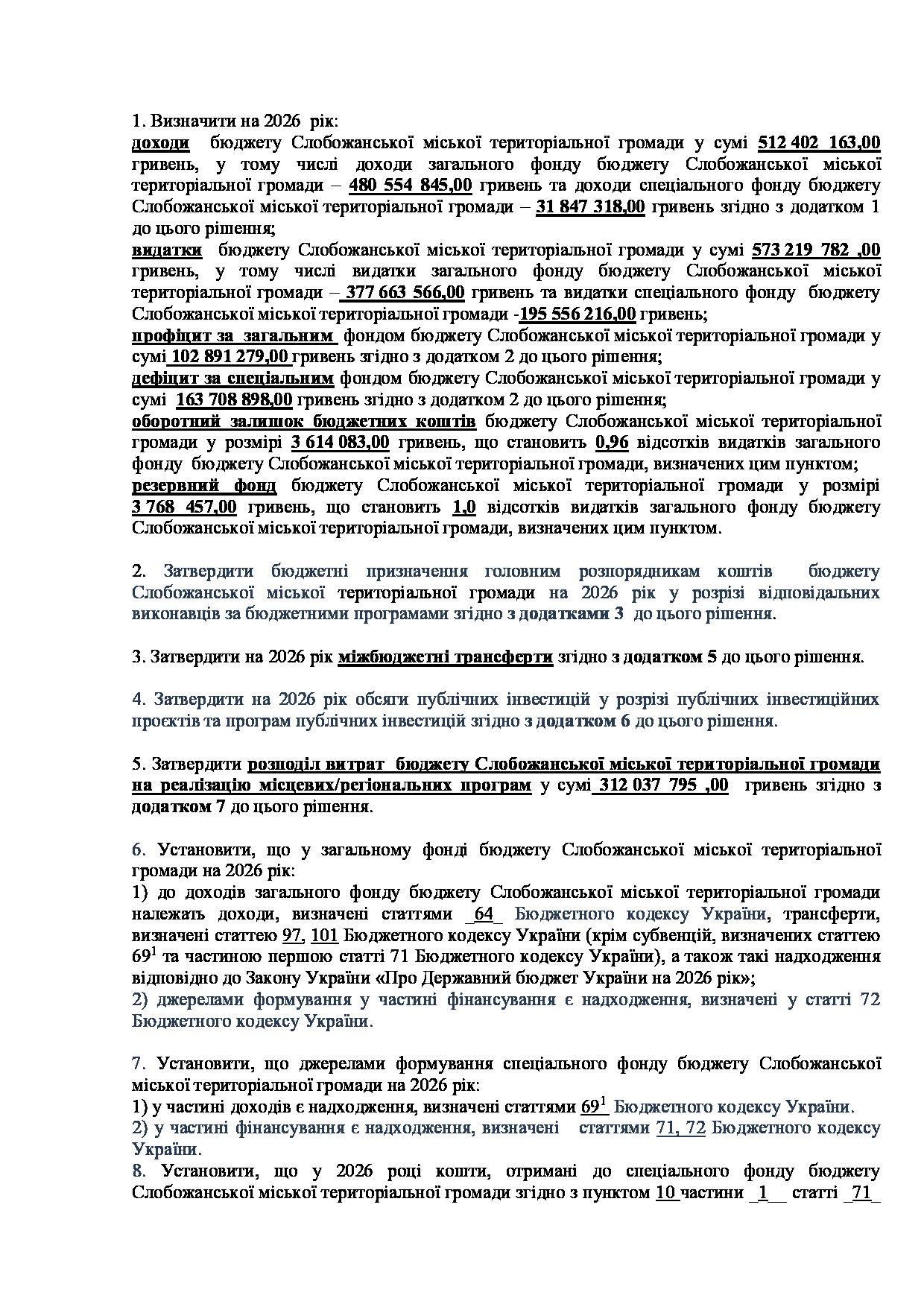 1. Визначити на 2026 рік:
доходи бюджету Слобожанської міської територіальної громади у сумі 512 402 163,00 гривень, у тому числі доходи загального фонду бюджету Слобожанської міської територіальної громади – 480 554 845,00 гривень та доходи спеціального фонду бюджету Слобожанської міської територіальної громади – 31 847 318,00 гривень згідно з додатком 1 до цього рішення;
видатки бюджету Слобожанської міської територіальної громади у сумі 573 219 782 ,00 гривень, у тому числі видатки загального фонду бюджету Слобожанської міської територіальної громади – 377 663 566,00 гривень та видатки спеціального фонду бюджету Слобожанської міської територіальної громади -195 556 216,00 гривень;
профіцит за загальним фондом бюджету Слобожанської міської територіальної громади у сумі 102 891 279,00 гривень згідно з додатком 2 до цього рішення;
дефіцит за спеціальним фондом бюджету Слобожанської міської територіальної громади у сумі 163 708 898,00 гривень згідно з додатком 2 до цього рішення;
оборотний залишок бюджетних коштів бюджету Слобожанської міської територіальної громади у розмірі 3 614 083,00 гривень, що становить 0,96 відсотків видатків загального фонду бюджету Слобожанської міської територіальної громади, визначених цим пунктом;
резервний фонд бюджету Слобожанської міської територіальної громади у розмірі 3 768 457,00 гривень, що становить 1,0 відсотків видатків загального фонду бюджету Слобожанської міської територіальної громади, визначених цим пунктом.

2. Затвердити бюджетні призначення головним розпорядникам коштів бюджету Слобожанської міської територіальної громади на 2026 рік у розрізі відповідальних виконавців за бюджетними програмами згідно з додатками 3 до цього рішення.

3. Затвердити на 2026 рік міжбюджетні трансферти згідно з додатком 5 до цього рішення.

4. Затвердити на 2026 рік обсяги публічних інвестицій у розрізі публічних інвестиційних проєктів та програм публічних інвестицій згідно з додатком 6 до цього рішення.

5. Затвердити розподіл витрат бюджету Слобожанської міської територіальної громади на реалізацію місцевих/регіональних програм у сумі 312 037 795 ,00 гривень згідно з додатком 7 до цього рішення.

6. Установити, що у загальному фонді бюджету Слобожанської міської територіальної громади на 2026 рік:
1) до доходів загального фонду бюджету Слобожанської міської територіальної громади належать доходи, визначені статтями _64_ Бюджетного кодексу України, трансферти, визначені статтею 97, 101 Бюджетного кодексу України (крім субвенцій, визначених статтею $69^1$ та частиною першою статті 71 Бюджетного кодексу України), а також такі надходження відповідно до Закону України «Про Державний бюджет України на 2026 рік»;
2) джерелами формування у частині фінансування є надходження, визначені у статті 72 Бюджетного кодексу України.

7. Установити, що джерелами формування спеціального фонду бюджету Слобожанської міської територіальної громади на 2026 рік:
1) у частині доходів є надходження, визначені статтями $69^1$ Бюджетного кодексу України.
2) у частині фінансування є надходження, визначені статтями 71, 72 Бюджетного кодексу України.
8. Установити, що у 2026 році кошти, отримані до спеціального фонду бюджету Слобожанської міської територіальної громади згідно з пунктом 10 частини _1__ статті _71_